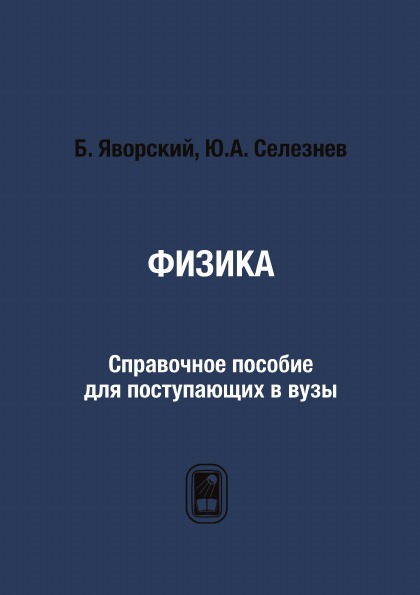 Б. Яворский, Ю.А. Селезнев

ФИЗИКА

Справочное пособие для поступающих в вузы